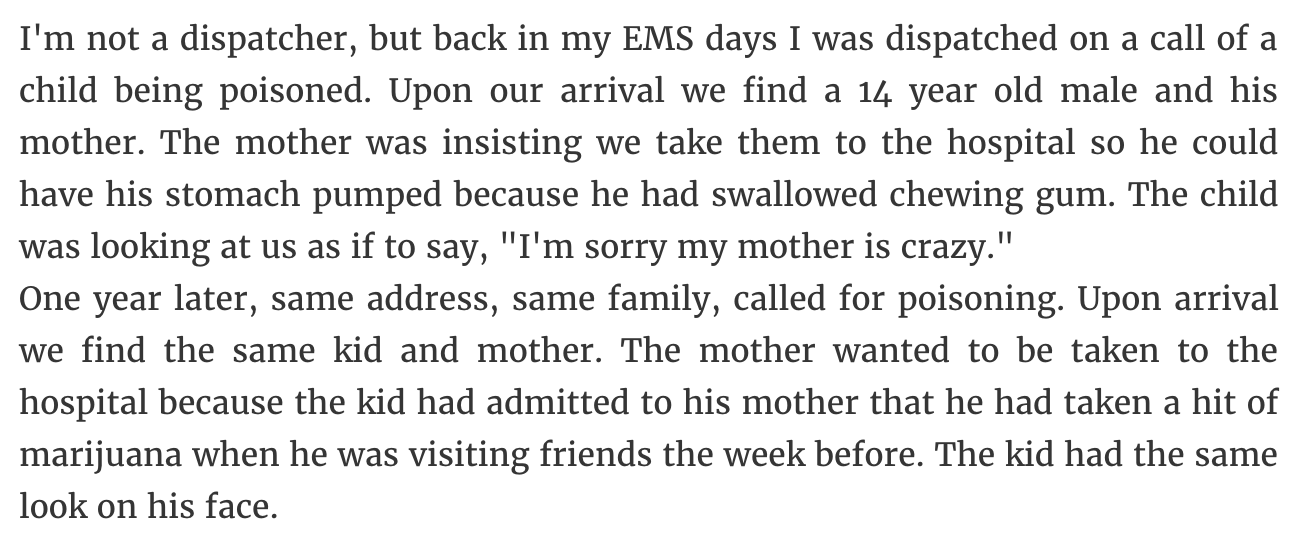 I'm not a dispatcher, but back in my EMS days I was dispatched on a call of a child being poisoned. Upon our arrival we find a 14 year old male and his mother. The mother was insisting we take them to the hospital so he could have his stomach pumped because he had swallowed chewing gum. The child was looking at us as if to say, "I'm sorry my mother is crazy."
One year later, same address, same family, called for poisoning. Upon arrival we find the same kid and mother. The mother wanted to be taken to the hospital because the kid had admitted to his mother that he had taken a hit of marijuana when he was visiting friends the week before. The kid had the same look on his face.